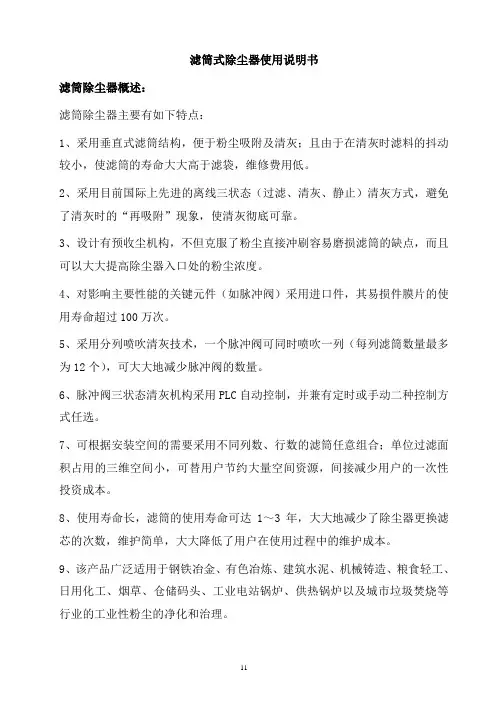 滤筒式除尘器使用说明书

滤筒除尘器概述：

滤筒除尘器主要有如下特点：

1、采用垂直式滤筒结构，便于粉尘吸附及清灰；且由于在清灰时滤料的抖动较小，使滤筒的寿命大大高于滤袋，维修费用低。

2、采用目前国际上先进的离线三状态（过滤、清灰、静止）清灰方式，避免了清灰时的“再吸附”现象，使清灰彻底可靠。

3、设计有预收尘机构，不但克服了粉尘直接冲刷容易磨损滤筒的缺点，而且可以大大提高除尘器入口处的粉尘浓度。

4、对影响主要性能的关键元件（如脉冲阀）采用进口件，其易损件膜片的使用寿命超过 100 万次。

5、采用分列喷吹清灰技术，一个脉冲阀可同时喷吹一列（每列滤筒数量最多为 12 个），可大大地减少脉冲阀的数量。

6、脉冲阀三状态清灰机构采用 PLC 自动控制，并兼有定时或手动二种控制方式任选。

7、可根据安装空间的需要采用不同列数、行数的滤筒任意组合；单位过滤面积占用的三维空间小，可替用户节约大量空间资源，间接减少用户的一次性投资成本。

8、使用寿命长，滤筒的使用寿命可达 1～3 年，大大地减少了除尘器更换滤芯的次数，维护简单，大大降低了用户在使用过程中的维护成本。

9、该产品广泛适用于钢铁冶金、有色冶炼、建筑水泥、机械铸造、粮食轻工、日用化工、烟草、仓储码头、工业电站锅炉、供热锅炉以及城市垃圾焚烧等行业的工业性粉尘的净化和治理。

11